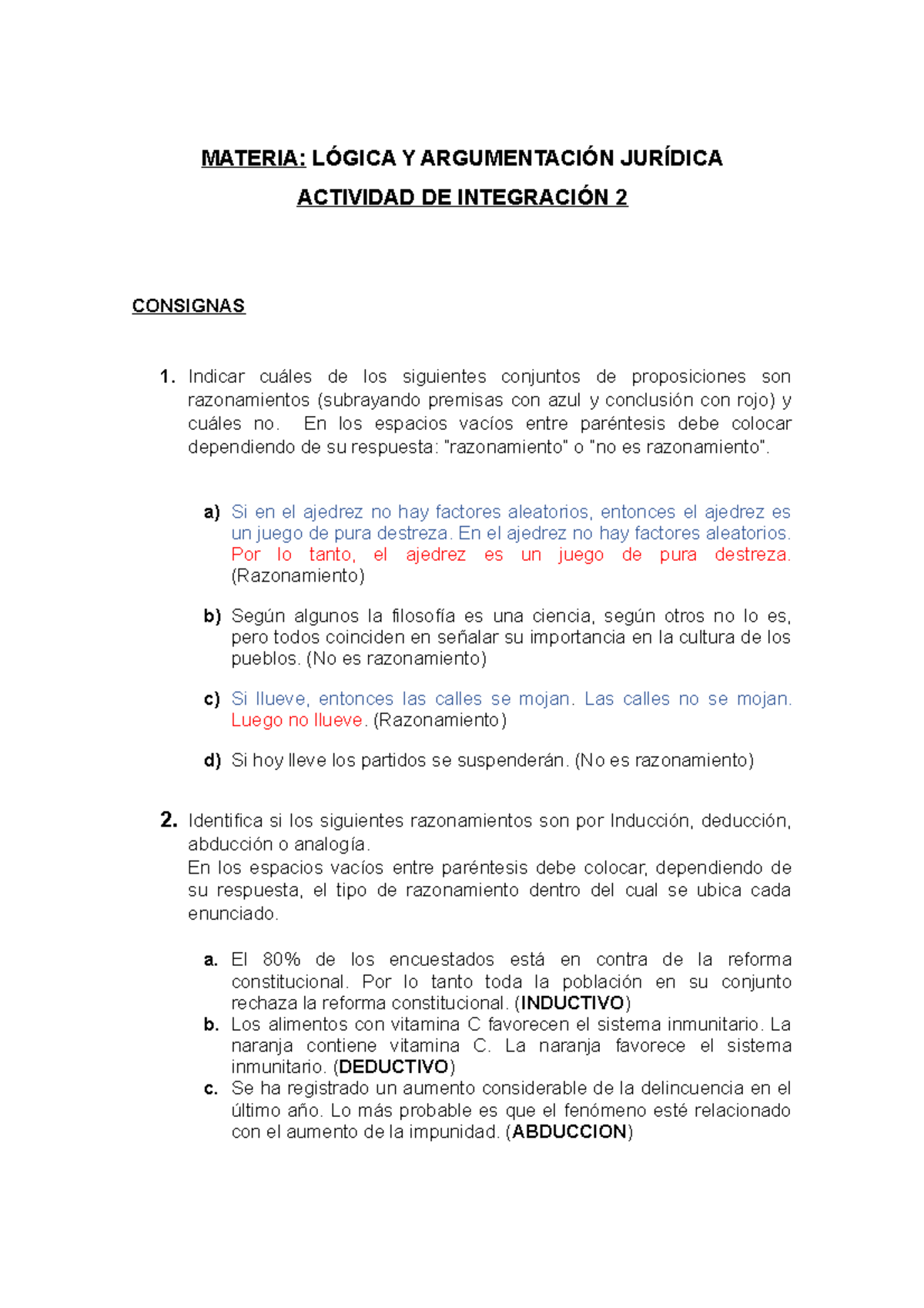 MATERIA: LÓGICA Y ARGUMENTACIÓN JURÍDICA

ACTIVIDAD DE INTEGRACIÓN 2

CONSIGNAS

1. Indicar cuáles de los siguientes conjuntos de proposiciones son razonamientos (subrayando premisas con azul y conclusión con rojo) y cuáles no. En los espacios vacíos entre paréntesis debe colocar dependiendo de su respuesta: "razonamiento" o "no es razonamiento".

a) Si en el ajedrez no hay factores aleatorios, entonces el ajedrez es un juego de pura destreza. En el ajedrez no hay factores aleatorios. Por lo tanto, el ajedrez es un juego de pura destreza. (Razonamiento)

b) Según algunos la filosofía es una ciencia, según otros no lo es, pero todos coinciden en señalar su importancia en la cultura de los pueblos. (No es razonamiento)

c) Si llueve, entonces las calles se mojan. Las calles no se mojan. Luego no llueve. (Razonamiento)

d) Si hoy lleve los partidos se suspenderán. (No es razonamiento)

2. Identifica si los siguientes razonamientos son por Inducción, deducción, abducción o analogía.
En los espacios vacíos entre paréntesis debe colocar, dependiendo de su respuesta, el tipo de razonamiento dentro del cual se ubica cada enunciado.

a. El 80% de los encuestados está en contra de la reforma constitucional. Por lo tanto toda la población en su conjunto rechaza la reforma constitucional. (INDUCTIVO)
b. Los alimentos con vitamina C favorecen el sistema inmunitario. La naranja contiene vitamina C. La naranja favorece el sistema inmunitario. (DEDUCTIVO)
c. Se ha registrado un aumento considerable de la delincuencia en el último año. Lo más probable es que el fenómeno esté relacionado con el aumento de la impunidad. (ABDUCCION)